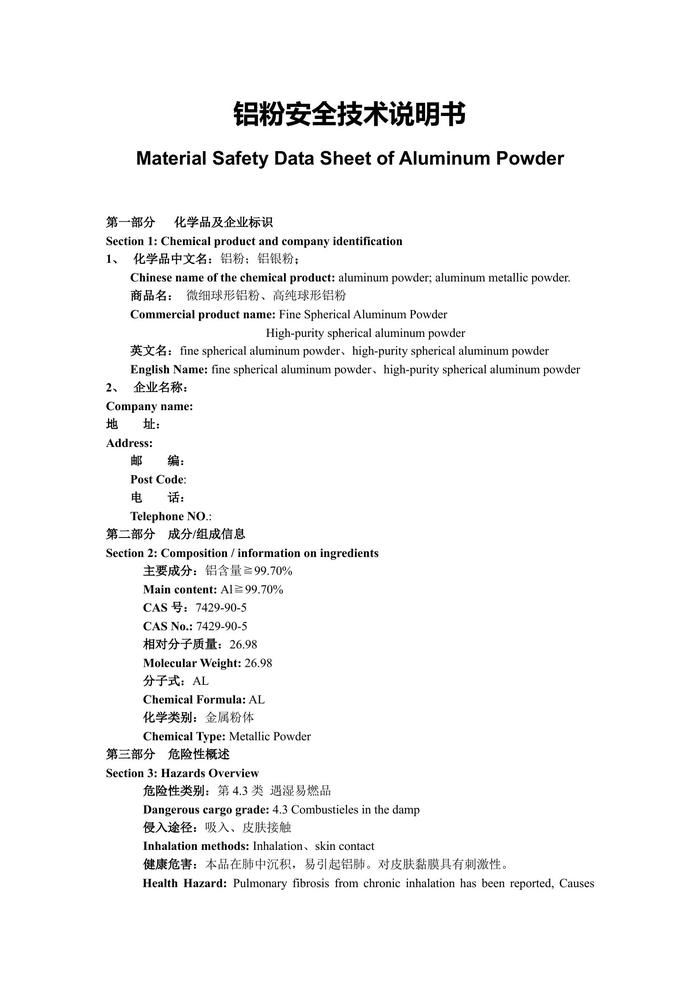 铝粉安全技术说明书

Material Safety Data Sheet of Aluminum Powder

第一部分　化学品及企业标识

Section 1: Chemical product and company identification

1、　化学品中文名：铝粉；铝银粉；

Chinese name of the chemical product: aluminum powder; aluminum metallic powder.

商品名：　微细球形铝粉、高纯球形铝粉

Commercial product name: Fine Spherical Aluminum Powder

High-purity spherical aluminum powder

英文名：fine spherical aluminum powder、high-purity spherical aluminum powder

English Name: fine spherical aluminum powder、high-purity spherical aluminum powder

2、　企业名称：

Company name:

地　　址：

Address:

邮　　编：

Post Code:

电　　话：

Telephone NO.:

第二部分　成分/组成信息

Section 2: Composition / information on ingredients

主要成分：铝含量≧99.70%

Main content: Al≧99.70%

CAS 号：7429-90-5

CAS No.: 7429-90-5

相对分子质量：26.98

Molecular Weight: 26.98

分子式：AL

Chemical Formula: AL

化学类别：金属粉体

Chemical Type: Metallic Powder

第三部分　危险性概述

Section 3: Hazards Overview

危险性类别：第 4.3 类 遇湿易燃品

Dangerous cargo grade: 4.3 Combustieles in the damp

侵入途径：吸入、皮肤接触

Inhalation methods: Inhalation、skin contact

健康危害：本品在肺中沉积，易引起铝肺。对皮肤黏膜具有刺激性。

Health Hazard: Pulmonary fibrosis from chronic inhalation has been reported, Causes